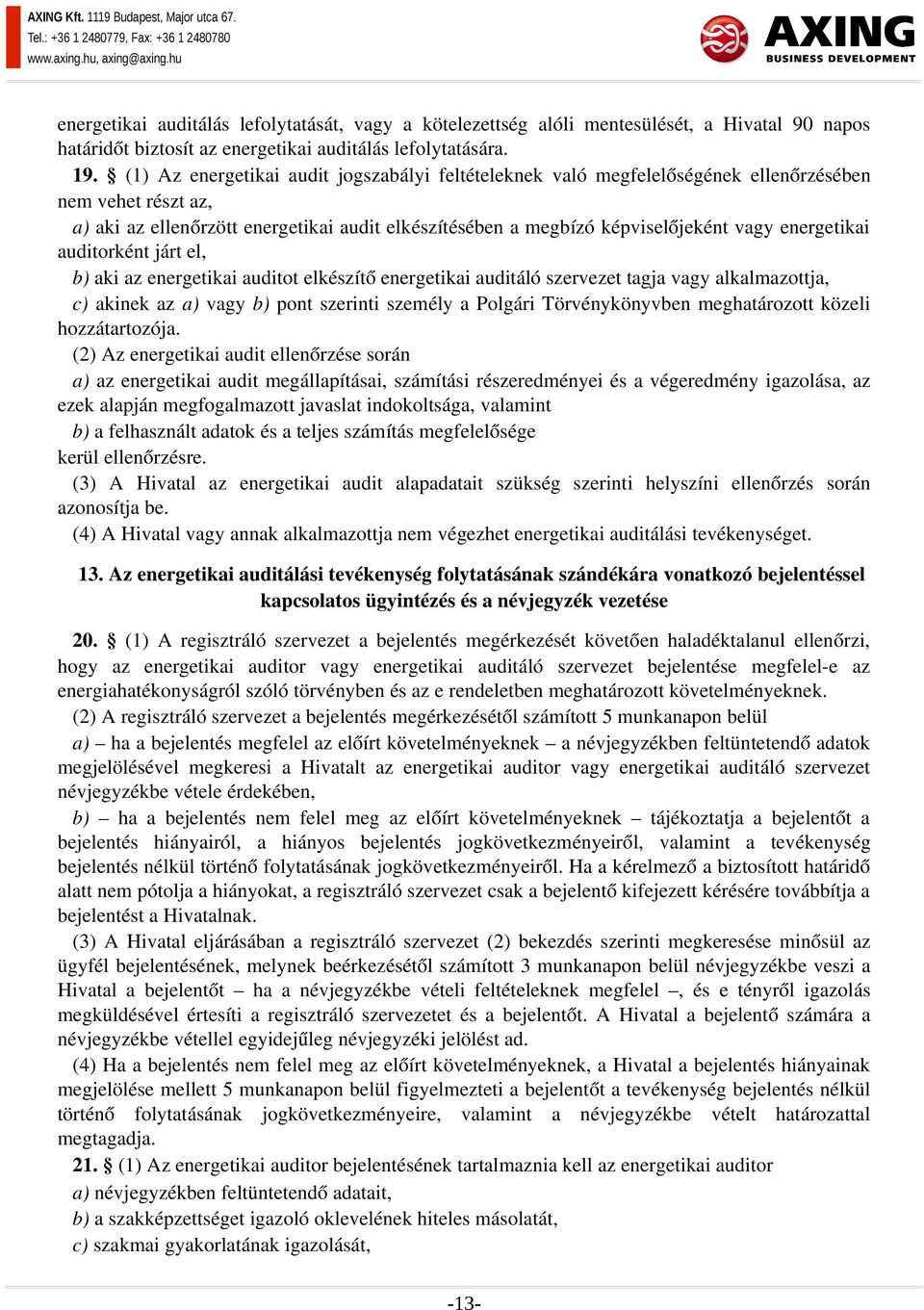 AXING Kft. 1119 Budapest, Major utca 67.
Tel.: +36 1 2480779, Fax: +36 1 2480780
www.axing.hu, axing@axing.hu

AXING
BUSINESS DEVELOPMENT

energetikai auditálás lefolytatását, vagy a kötelezettség alóli mentesülését, a Hivatal 90 napos határidőt biztosít az energetikai auditálás lefolytatására.

19. § (1) Az energetikai audit jogszabályi feltételeknek való megfelelőségének ellenőrzésében nem vehet részt az,

a) aki az ellenőrzött energetikai audit elkészítésében a megbízó képviselőjeként vagy energetikai auditorként járt el,

b) aki az energetikai auditot elkészítő energetikai auditáló szervezet tagja vagy alkalmazottja,

c) akinek az a) vagy b) pont szerinti személy a Polgári Törvénykönyvben meghatározott közeli hozzátartozója.

(2) Az energetikai audit ellenőrzése során

a) az energetikai audit megállapításai, számítási részeredményei és a végeredmény igazolása, az ezek alapján megfogalmazott javaslat indokoltsága, valamint

b) a felhasznált adatok és a teljes számítás megfelelősége

kerül ellenőrzésre.

(3) A Hivatal az energetikai audit alapadatait szükség szerinti helyszíni ellenőrzés során azonosítja be.

(4) A Hivatal vagy annak alkalmazottja nem végezhet energetikai auditálási tevékenységet.

13. Az energetikai auditálási tevékenység folytatásának szándékára vonatkozó bejelentéssel kapcsolatos ügyintézés és a névjegyzék vezetése

20. § (1) A regisztráló szervezet a bejelentés megérkezését követően haladéktalanul ellenőrzi, hogy az energetikai auditor vagy energetikai auditáló szervezet bejelentése megfelel-e az energiahatékonyságról szóló törvényben és az e rendeletben meghatározott követelményeknek.

(2) A regisztráló szervezet a bejelentés megérkezésétől számított 5 munkanapon belül

a) – ha a bejelentés megfelel az előírt követelményeknek – a névjegyzékben feltüntetendő adatok megjelölésével megkeresi a Hivatalt az energetikai auditor vagy energetikai auditáló szervezet névjegyzékbe vétele érdekében,

b) – ha a bejelentés nem felel meg az előírt követelményeknek – tájékoztatja a bejelentőt a bejelentés hiányairól, a hiányos bejelentés jogkövetkezményeiről, valamint a tevékenység bejelentés nélkül történő folytatásának jogkövetkezményeiről. Ha a kérelmező a biztosított határidő alatt nem pótolja a hiányokat, a regisztráló szervezet csak a bejelentő kifejezett kérésére továbbítja a bejelentést a Hivatalnak.

(3) A Hivatal eljárásában a regisztráló szervezet (2) bekezdés szerinti megkeresése minősül az ügyfél bejelentésének, melynek beérkezésétől számított 3 munkanapon belül névjegyzékbe veszi a Hivatal a bejelentőt – ha a névjegyzékbe vételi feltételeknek megfelel –, és e tényről igazolás megküldésével értesíti a regisztráló szervezetet és a bejelentőt. A Hivatal a bejelentő számára a névjegyzékbe vétellel egyidejűleg névjegyzéki jelölést ad.

(4) Ha a bejelentés nem felel meg az előírt követelményeknek, a Hivatal a bejelentés hiányainak megjelölése mellett 5 munkanapon belül figyelmezteti a bejelentőt a tevékenység bejelentés nélkül történő folytatásának jogkövetkezményeire, valamint a névjegyzékbe vételt határozattal megtagadja.

21. § (1) Az energetikai auditor bejelentésének tartalmaznia kell az energetikai auditor

a) névjegyzékben feltüntetendő adatait,

b) a szakképzettséget igazoló oklevelének hiteles másolatát,

c) szakmai gyakorlatának igazolását,

-13-